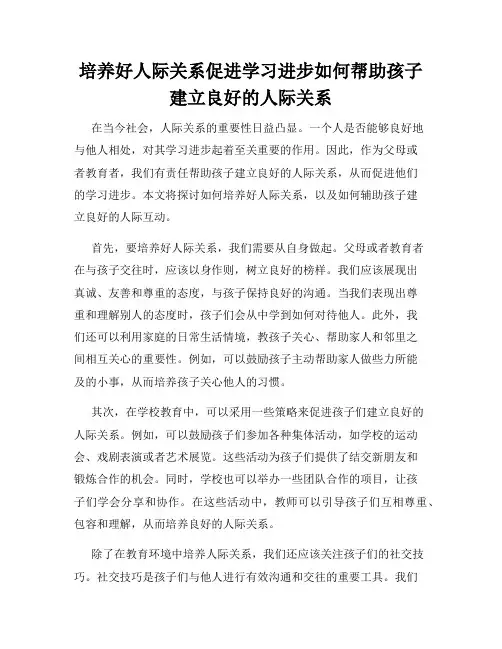 培养好人际关系促进学习进步如何帮助孩子建立良好的人际关系

在当今社会，人际关系的重要性日益凸显。一个人是否能够良好地与他人相处，对其学习进步起着至关重要的作用。因此，作为父母或者教育者，我们有责任帮助孩子建立良好的人际关系，从而促进他们的学习进步。本文将探讨如何培养好人际关系，以及如何辅助孩子建立良好的人际互动。

首先，要培养好人际关系，我们需要从自身做起。父母或者教育者在与孩子交往时，应该以身作则，树立良好的榜样。我们应该展现出真诚、友善和尊重的态度，与孩子保持良好的沟通。当我们表现出尊重和理解别人的态度时，孩子们会从中学到如何对待他人。此外，我们还可以利用家庭的日常生活情境，教孩子关心、帮助家人和邻里之间相互关心的重要性。例如，可以鼓励孩子主动帮助家人做些力所能及的小事，从而培养孩子关心他人的习惯。

其次，在学校教育中，可以采用一些策略来促进孩子们建立良好的人际关系。例如，可以鼓励孩子们参加各种集体活动，如学校的运动会、戏剧表演或者艺术展览。这些活动为孩子们提供了结交新朋友和锻炼合作的机会。同时，学校也可以举办一些团队合作的项目，让孩子们学会分享和协作。在这些活动中，教师可以引导孩子们互相尊重、包容和理解，从而培养良好的人际关系。

除了在教育环境中培养人际关系，我们还应该关注孩子们的社交技巧。社交技巧是孩子们与他人进行有效沟通和交往的重要工具。我们